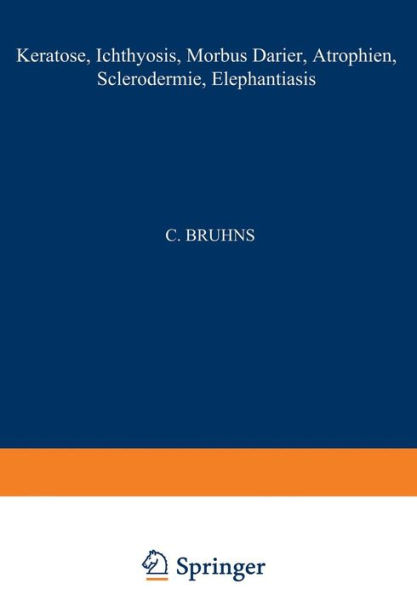 Keratose, Ichthyosis, Morbus Darier, Atrophien, Sclerodermie, Elephantiasis

C. BRUHNS

Springer